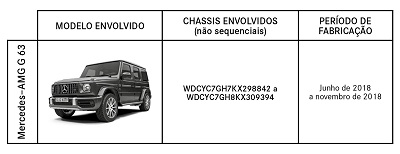 | | MODELO ENVOLVIDO | CHASSIS ENVOLVIDOS (não sequenciais) | PERÍODO DE FABRICAÇÃO |
|---|---|---|---|
| Mercedes-AMG G 63 | | WDCYC7GH7KX298842 a WDCYC7GH8KX309394 | Junho de 2018 a novembro de 2018 |